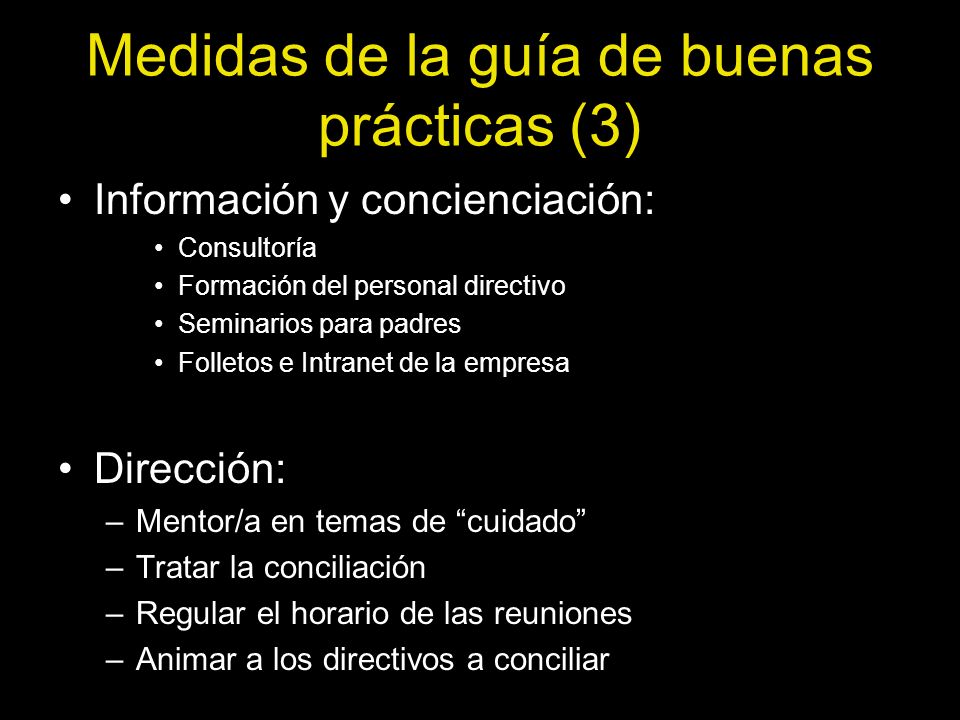 Medidas de la guía de buenas prácticas (3)

• Información y concienciación:
  • Consultoría
  • Formación del personal directivo
  • Seminarios para padres
  • Folletos e Intranet de la empresa

• Dirección:
  – Mentor/a en temas de “cuidado”
  – Tratar la conciliación
  – Regular el horario de las reuniones
  – Animar a los directivos a conciliar